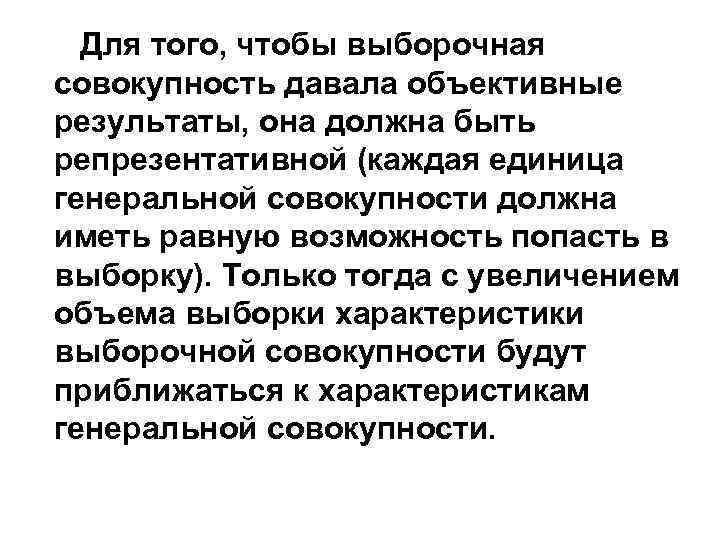 Для того, чтобы выборочная совокупность давала объективные результаты, она должна быть репрезентативной (каждая единица генеральной совокупности должна иметь равную возможность попасть в выборку). Только тогда с увеличением объема выборки характеристики выборочной совокупности будут приближаться к характеристикам генеральной совокупности.